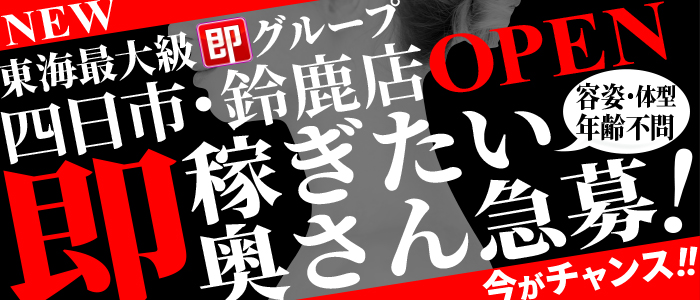 NEW
東海最大級 即 グループ
四日市・鈴鹿店 OPEN
容姿・体型
年齢不問
即 稼ぎたい
奥さん急募!
今がチャンス!!